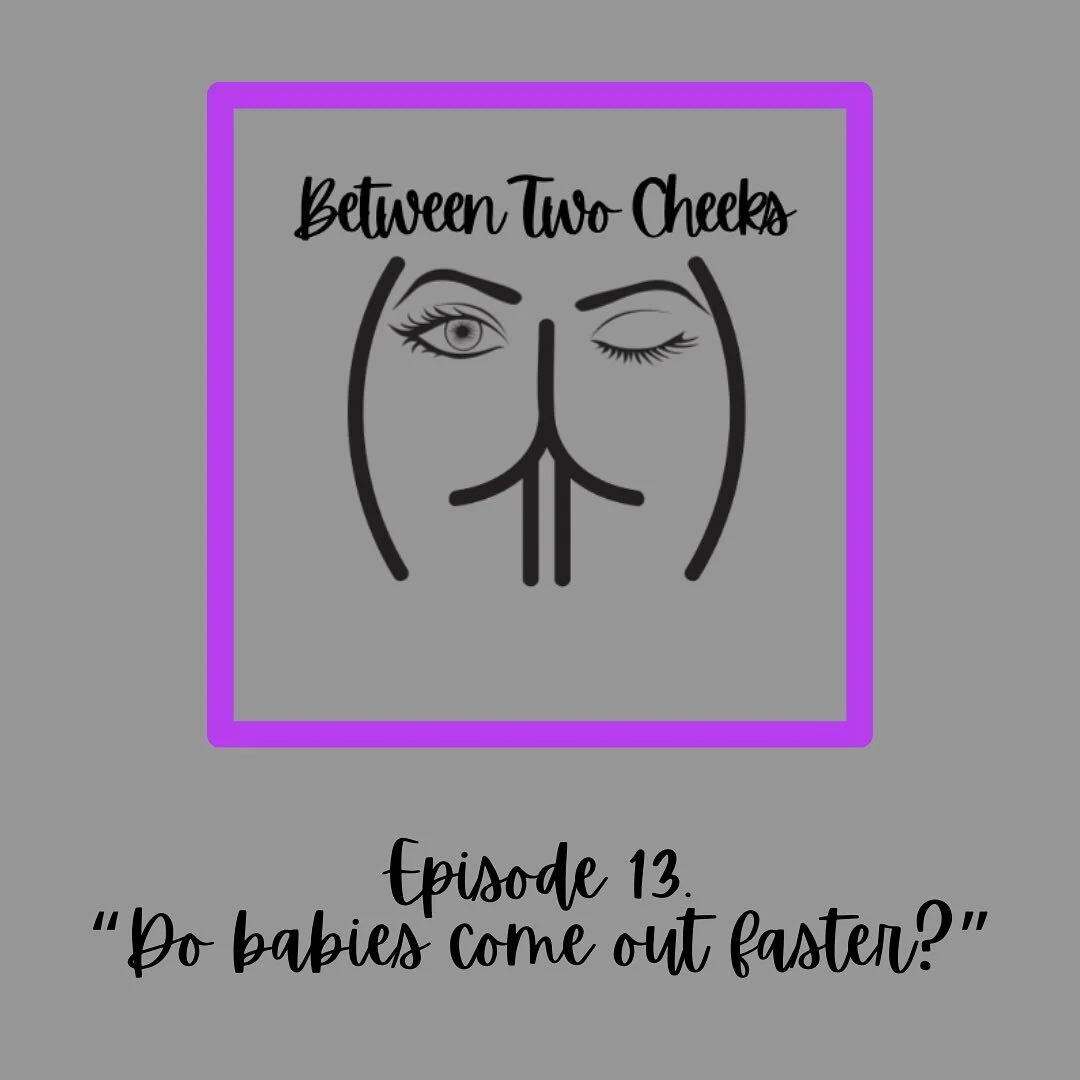 Between Two Cheeks

Episode 13.
"Do babies come out faster?"